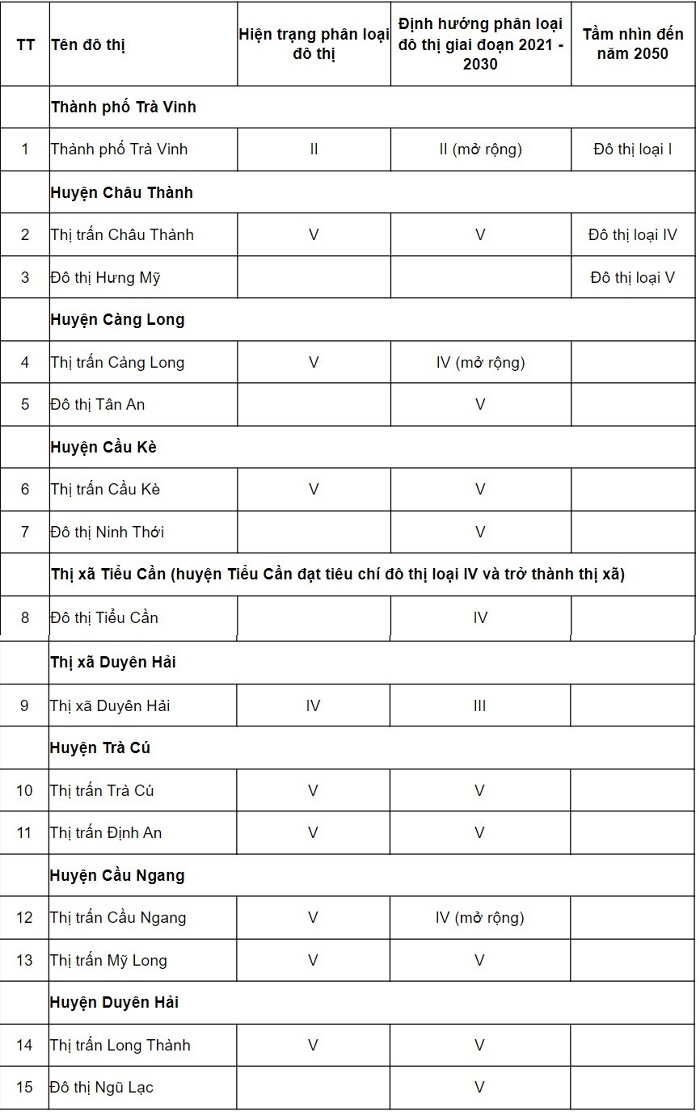 | TT | Tên đô thị | Hiện trạng phân loại đô thị | Định hướng phân loại đô thị giai đoạn 2021 - 2030 | Tầm nhìn đến năm 2050 |
|---|---|---|---|---|
| | **Thành phố Trà Vinh** | | | |
| 1 | Thành phố Trà Vinh | II | II (mở rộng) | Đô thị loại I |
| | **Huyện Châu Thành** | | | |
| 2 | Thị trấn Châu Thành | V | V | Đô thị loại IV |
| 3 | Đô thị Hưng Mỹ | | | Đô thị loại V |
| | **Huyện Càng Long** | | | |
| 4 | Thị trấn Càng Long | V | IV (mở rộng) | |
| 5 | Đô thị Tân An | | V | |
| | **Huyện Cầu Kè** | | | |
| 6 | Thị trấn Cầu Kè | V | V | |
| 7 | Đô thị Ninh Thới | | V | |
| | **Thị xã Tiểu Cần (huyện Tiểu Cần đạt tiêu chí đô thị loại IV và trở thành thị xã)** | | | |
| 8 | Đô thị Tiểu Cần | | IV | |
| | **Thị xã Duyên Hải** | | | |
| 9 | Thị xã Duyên Hải | IV | III | |
| | **Huyện Trà Cú** | | | |
| 10 | Thị trấn Trà Cú | V | V | |
| 11 | Thị trấn Định An | V | V | |
| | **Huyện Cầu Ngang** | | | |
| 12 | Thị trấn Cầu Ngang | V | IV (mở rộng) | |
| 13 | Thị trấn Mỹ Long | V | V | |
| | **Huyện Duyên Hải** | | | |
| 14 | Thị trấn Long Thành | V | V | |
| 15 | Đô thị Ngũ Lạc | | V | |